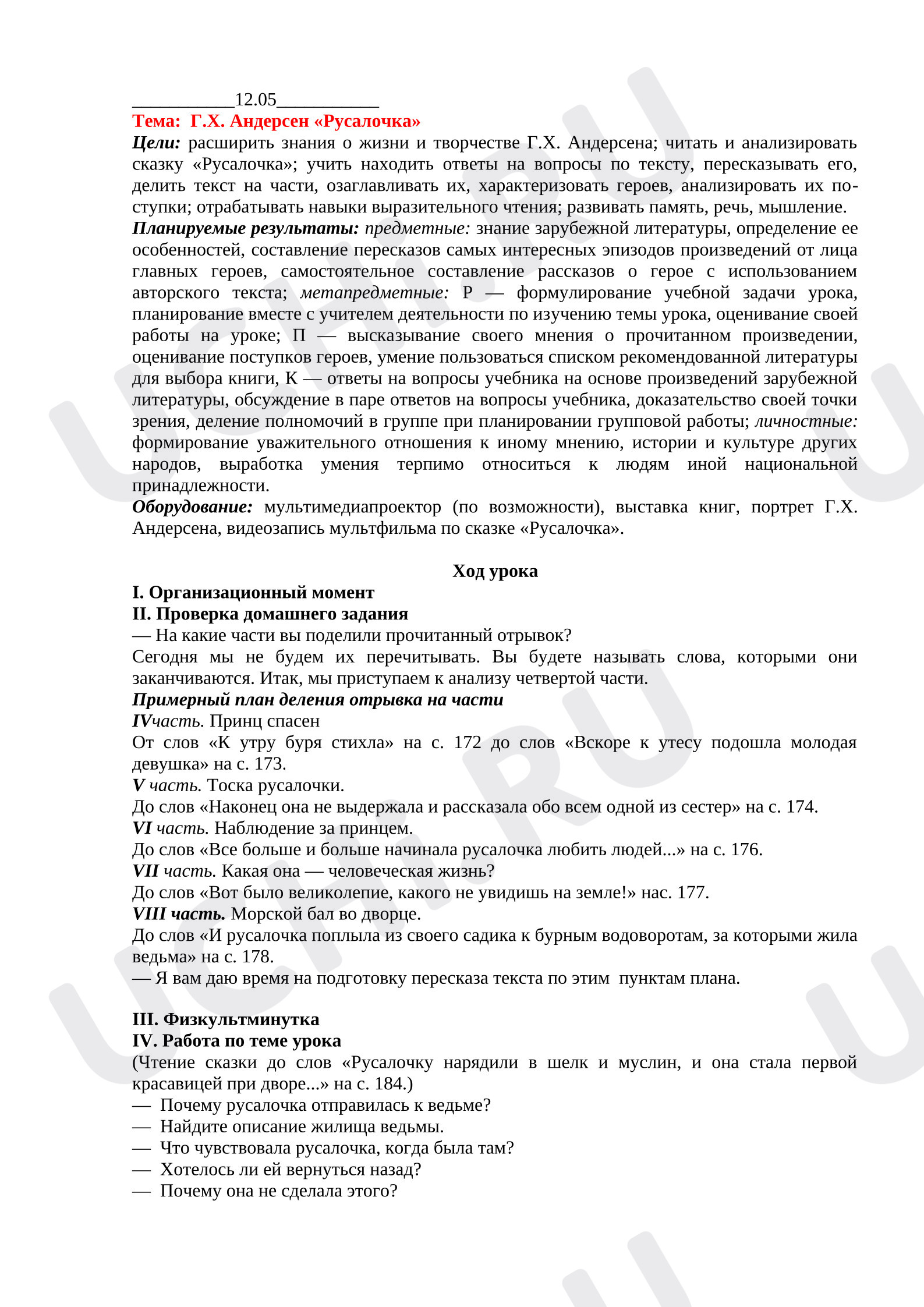 ____12.05____
Тема: Г.Х. Андерсен «Русалочка»
Цели: расширить знания о жизни и творчестве Г.Х. Андерсена; читать и анализировать сказку «Русалочка»; учить находить ответы на вопросы по тексту, пересказывать его, делить текст на части, озаглавливать их, характеризовать героев, анализировать их поступки; отрабатывать навыки выразительного чтения; развивать память, речь, мышление.
Планируемые результаты: предметные: знание зарубежной литературы, определение ее особенностей, составление пересказов самых интересных эпизодов произведений от лица главных героев, самостоятельное составление рассказов о герое с использованием авторского текста; метапредметные: Р — формулирование учебной задачи урока, планирование вместе с учителем деятельности по изучению темы урока, оценивание своей работы на уроке; П — высказывание своего мнения о прочитанном произведении, оценивание поступков героев, умение пользоваться списком рекомендованной литературы для выбора книги, К — ответы на вопросы учебника на основе произведений зарубежной литературы, обсуждение в паре ответов на вопросы учебника, доказательство своей точки зрения, деление полномочий в группе при планировании групповой работы; личностные: формирование уважительного отношения к иному мнению, истории и культуре других народов, выработка умения терпимо относиться к людям иной национальной принадлежности.
Оборудование: мультимедиапроектор (по возможности), выставка книг, портрет Г.Х. Андерсена, видеозапись мультфильма по сказке «Русалочка».

Ход урока
I. Организационный момент
II. Проверка домашнего задания
— На какие части вы поделили прочитанный отрывок?
Сегодня мы не будем их перечитывать. Вы будете называть слова, которыми они заканчиваются. Итак, мы приступаем к анализу четвертой части.
Примерный план деления отрывка на части
IVчасть. Принц спасен
От слов «К утру буря стихла» на с. 172 до слов «Вскоре к утесу подошла молодая девушка» на с. 173.
V часть. Тоска русалочки.
До слов «Наконец она не выдержала и рассказала обо всем одной из сестер» на с. 174.
VI часть. Наблюдение за принцем.
До слов «Все больше и больше начинала русалочка любить людей...» на с. 176.
VII часть. Какая она — человеческая жизнь?
До слов «Вот было великолепие, какого не увидишь на земле!» нас. 177.
VIII часть. Морской бал во дворце.
До слов «И русалочка поплыла из своего садика к бурным водоворотам, за которыми жила ведьма» на с. 178.
— Я вам даю время на подготовку пересказа текста по этим пунктам плана.

III. Физкультминутка
IV. Работа по теме урока
(Чтение сказки до слов «Русалочку нарядили в шелк и муслин, и она стала первой красавицей при дворе...» на с. 184.)
— Почему русалочка отправилась к ведьме?
— Найдите описание жилища ведьмы.
— Что чувствовала русалочка, когда была там?
— Хотелось ли ей вернуться назад?
— Почему она не сделала этого?

UCHI.RU